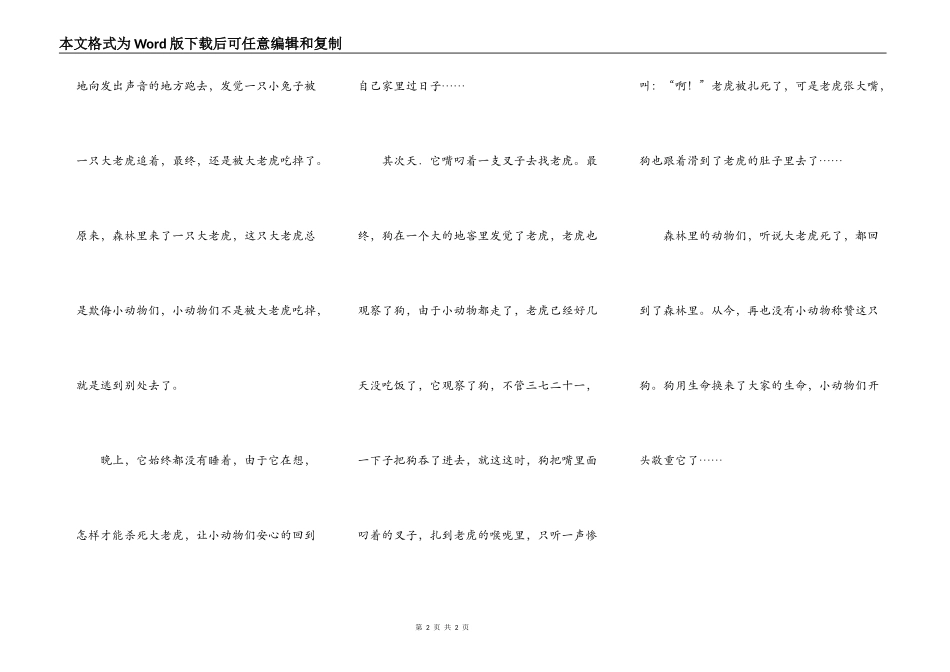 本文格式为Word版下载后可任意编辑和复制

地向发出声音的地方跑去，发觉一只小兔子被一只大老虎追着，最终，还是被大老虎吃掉了。原来，森林里来了一只大老虎，这只大老虎总是欺侮小动物们，小动物们不是被大老虎吃掉，就是逃到别处去了。

晚上，它始终都没有睡着，由于它在想，怎样才能杀死大老虎，让小动物们安心的回到自己家里过日子……

其次天，它嘴叼着一支叉子去找老虎。最终，狗在一个大的地窖里发觉了老虎，老虎也观察了狗，由于小动物都走了，老虎已经好几天没吃饭了，它观察了狗，不管三七二十一，一下子把狗吞了进去，就这这时，狗把嘴里面叼着的叉子，扎到老虎的喉咙里，只听一声惨叫：“啊！”老虎被扎死了，可是老虎张大嘴，狗也跟着滑到了老虎的肚子里去了……

森林里的动物们，听说大老虎死了，都回到了森林里。从今，再也没有小动物称赞这只狗。狗用生命换来了大家的生命，小动物们开头敬重它了……

第 2 页 共 2 页